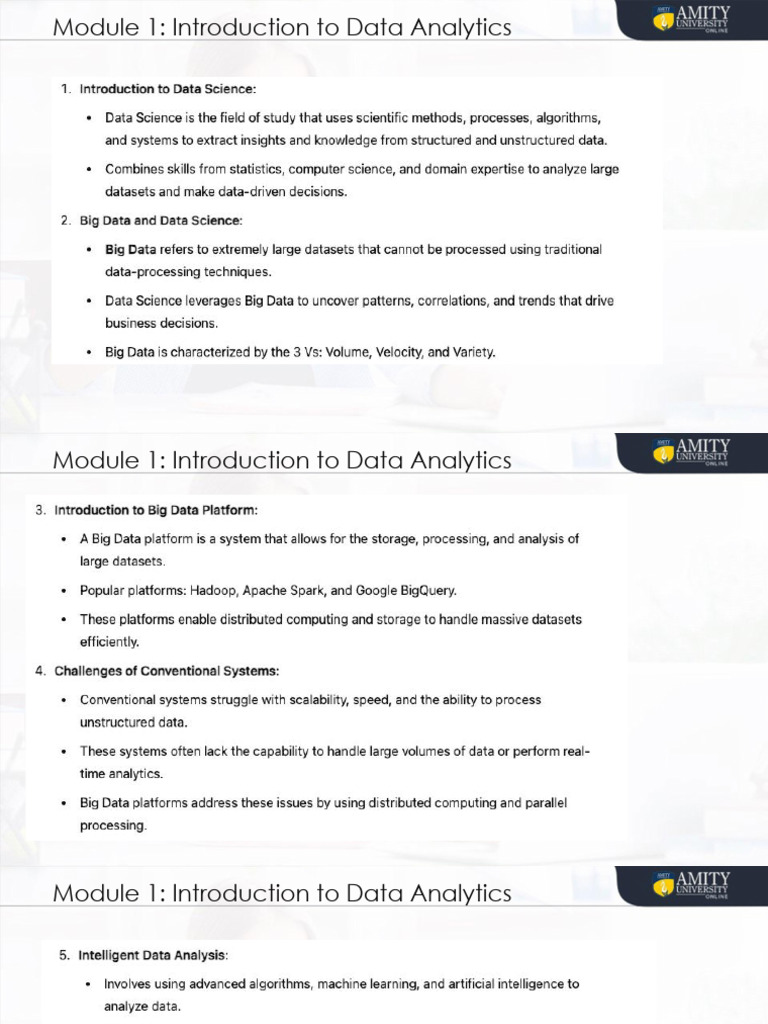 Module 1: Introduction to Data Analytics

AMITY UNIVERSITY ONLINE

1. Introduction to Data Science:

• Data Science is the field of study that uses scientific methods, processes, algorithms, and systems to extract insights and knowledge from structured and unstructured data.

• Combines skills from statistics, computer science, and domain expertise to analyze large datasets and make data-driven decisions.

2. Big Data and Data Science:

• Big Data refers to extremely large datasets that cannot be processed using traditional data-processing techniques.

• Data Science leverages Big Data to uncover patterns, correlations, and trends that drive business decisions.

• Big Data is characterized by the 3 Vs: Volume, Velocity, and Variety.

Module 1: Introduction to Data Analytics

AMITY UNIVERSITY ONLINE

3. Introduction to Big Data Platform:

• A Big Data platform is a system that allows for the storage, processing, and analysis of large datasets.

• Popular platforms: Hadoop, Apache Spark, and Google BigQuery.

• These platforms enable distributed computing and storage to handle massive datasets efficiently.

4. Challenges of Conventional Systems:

• Conventional systems struggle with scalability, speed, and the ability to process unstructured data.

• These systems often lack the capability to handle large volumes of data or perform real-time analytics.

• Big Data platforms address these issues by using distributed computing and parallel processing.

Module 1: Introduction to Data Analytics

AMITY UNIVERSITY ONLINE

5. Intelligent Data Analysis:

• Involves using advanced algorithms, machine learning, and artificial intelligence to analyze data.